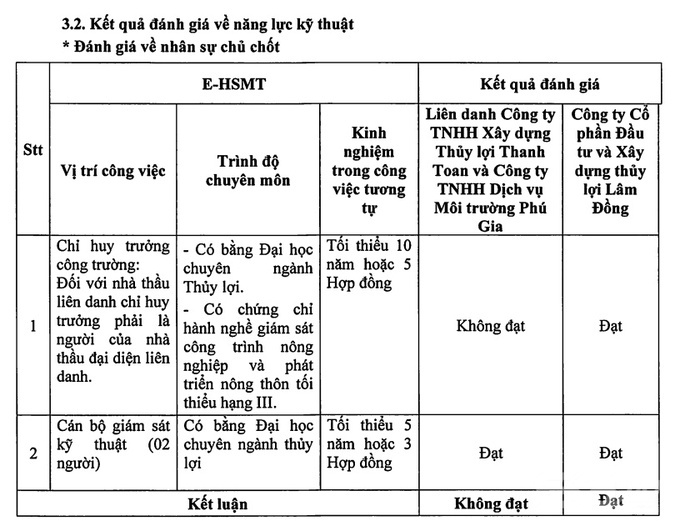 3.2. Kết quả đánh giá về năng lực kỹ thuật
* Đánh giá về nhân sự chủ chốt

| Stt | E-HSMT | | | Kết quả đánh giá | |
|---|---|---|---|---|---|
| | Vị trí công việc | Trình độ chuyên môn | Kinh nghiệm trong công việc tương tự | Liên danh Công ty TNHH Xây dựng Thủy lợi Thanh Toan và Công ty TNHH Dịch vụ Môi trường Phú Gia | Công ty Cổ phần Đầu tư và Xây dựng thủy lợi Lâm Đồng |
| 1 | Chỉ huy trưởng công trường: Đối với nhà thầu liên danh chỉ huy trưởng phải là người của nhà thầu đại diện liên danh. | - Có bằng Đại học chuyên ngành Thủy lợi. - Có chứng chỉ hành nghề giám sát công trình nông nghiệp và phát triển nông thôn tối thiểu hạng III. | Tối thiểu 10 năm hoặc 5 Hợp đồng | Không đạt | Đạt |
| 2 | Cán bộ giám sát kỹ thuật (02 người) | Có bằng Đại học chuyên ngành thủy lợi | Tối thiểu 5 năm hoặc 3 Hợp đồng | Đạt | Đạt |
| Kết luận | | | | Không đạt | Đạt |